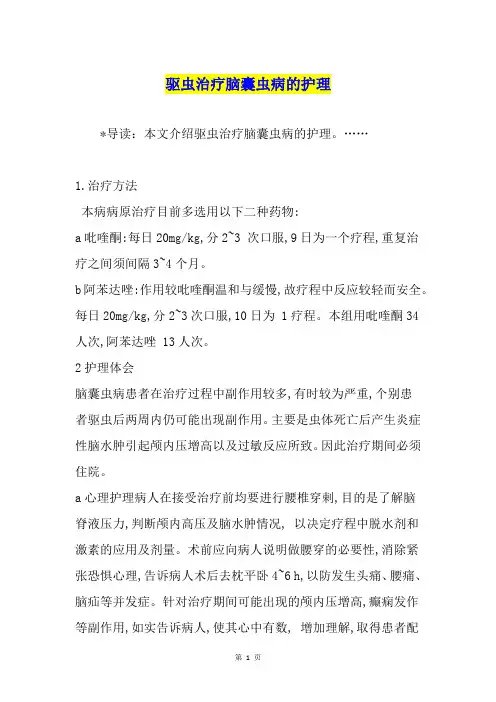 驱虫治疗脑囊虫病的护理

*导读：本文介绍驱虫治疗脑囊虫病的护理。……

1.治疗方法

本病病原治疗目前多选用以下二种药物:

a 吡喹酮:每日 20mg/kg,分 2~3 次口服,9 日为一个疗程,重复治疗之间须间隔 3~4 个月。

b 阿苯达唑:作用较吡喹酮温和与缓慢,故疗程中反应较轻而安全。每日 20mg/kg,分 2~3 次口服,10 日为 1 疗程。本组用吡喹酮 34 人次,阿苯达唑 13 人次。

2 护理体会

脑囊虫病患者在治疗过程中副作用较多,有时较为严重,个别患者驱虫后两周内仍可能出现副作用。主要是虫体死亡后产生炎症性脑水肿引起颅内压增高以及过敏反应所致。因此治疗期间必须住院。

a 心理护理病人在接受治疗前均要进行腰椎穿刺,目的是了解脑脊液压力,判断颅内高压及脑水肿情况, 以决定疗程中脱水剂和激素的应用及剂量。术前应向病人说明做腰穿的必要性,消除紧张恐惧心理,告诉病人术后去枕平卧 4~6 h,以防发生头痛、腰痛、脑疝等并发症。针对治疗期间可能出现的颅内压增高,癫痫发作等副作用,如实告诉病人,使其心中有数, 增加理解,取得患者配

第 1 页